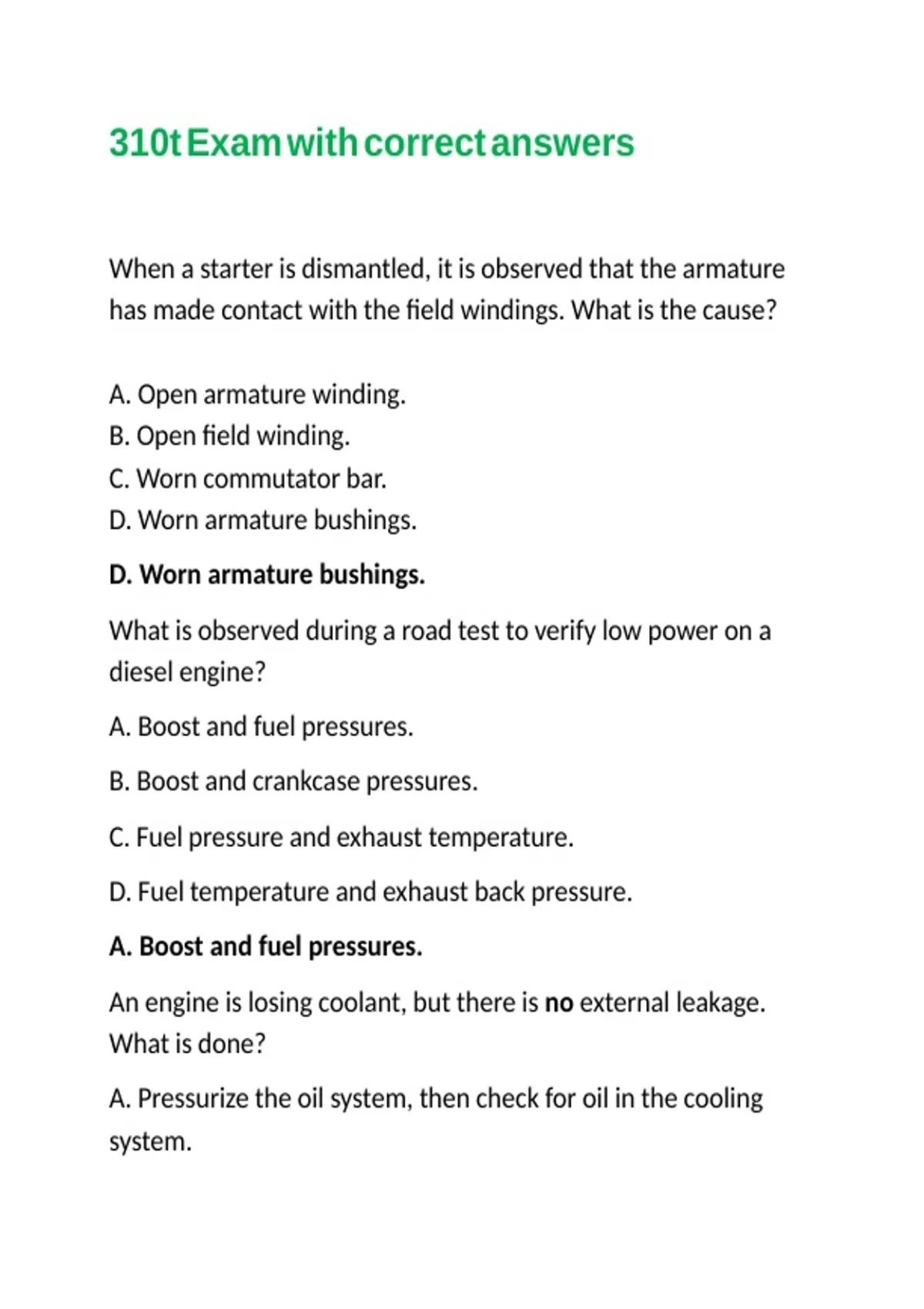 310t Exam with correct answers

When a starter is dismantled, it is observed that the armature has made contact with the field windings. What is the cause?

A. Open armature winding.
B. Open field winding.
C. Worn commutator bar.
D. Worn armature bushings.

D. Worn armature bushings.

What is observed during a road test to verify low power on a diesel engine?

A. Boost and fuel pressures.

B. Boost and crankcase pressures.

C. Fuel pressure and exhaust temperature.

D. Fuel temperature and exhaust back pressure.

A. Boost and fuel pressures.

An engine is losing coolant, but there is no external leakage. What is done?

A. Pressurize the oil system, then check for oil in the cooling system.